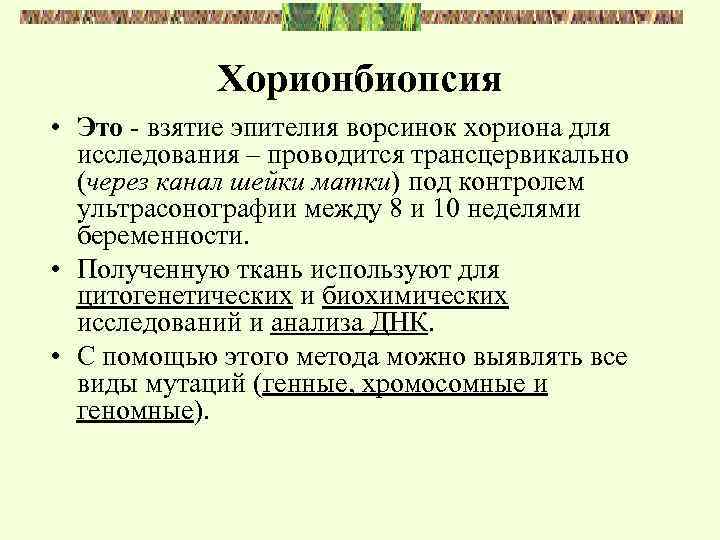 Хорионбиопсия

• Это - взятие эпителия ворсинок хориона для исследования – проводится трансцервикально (через канал шейки матки) под контролем ультрасонографии между 8 и 10 неделями беременности.

• Полученную ткань используют для цитогенетических и биохимических исследований и анализа ДНК.

• С помощью этого метода можно выявлять все виды мутаций (генные, хромосомные и геномные).